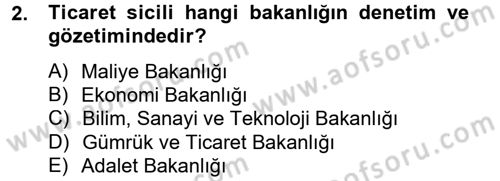 2. Ticaret sicili hangi bakanlığın denetim ve gözetimindedir?

A) Maliye Bakanlığı
B) Ekonomi Bakanlığı
C) Bilim, Sanayi ve Teknoloji Bakanlığı
D) Gümrük ve Ticaret Bakanlığı
E) Adalet Bakanlığı

www.aofsoru.com
www.aofsoru.com
www.aofsoru.com